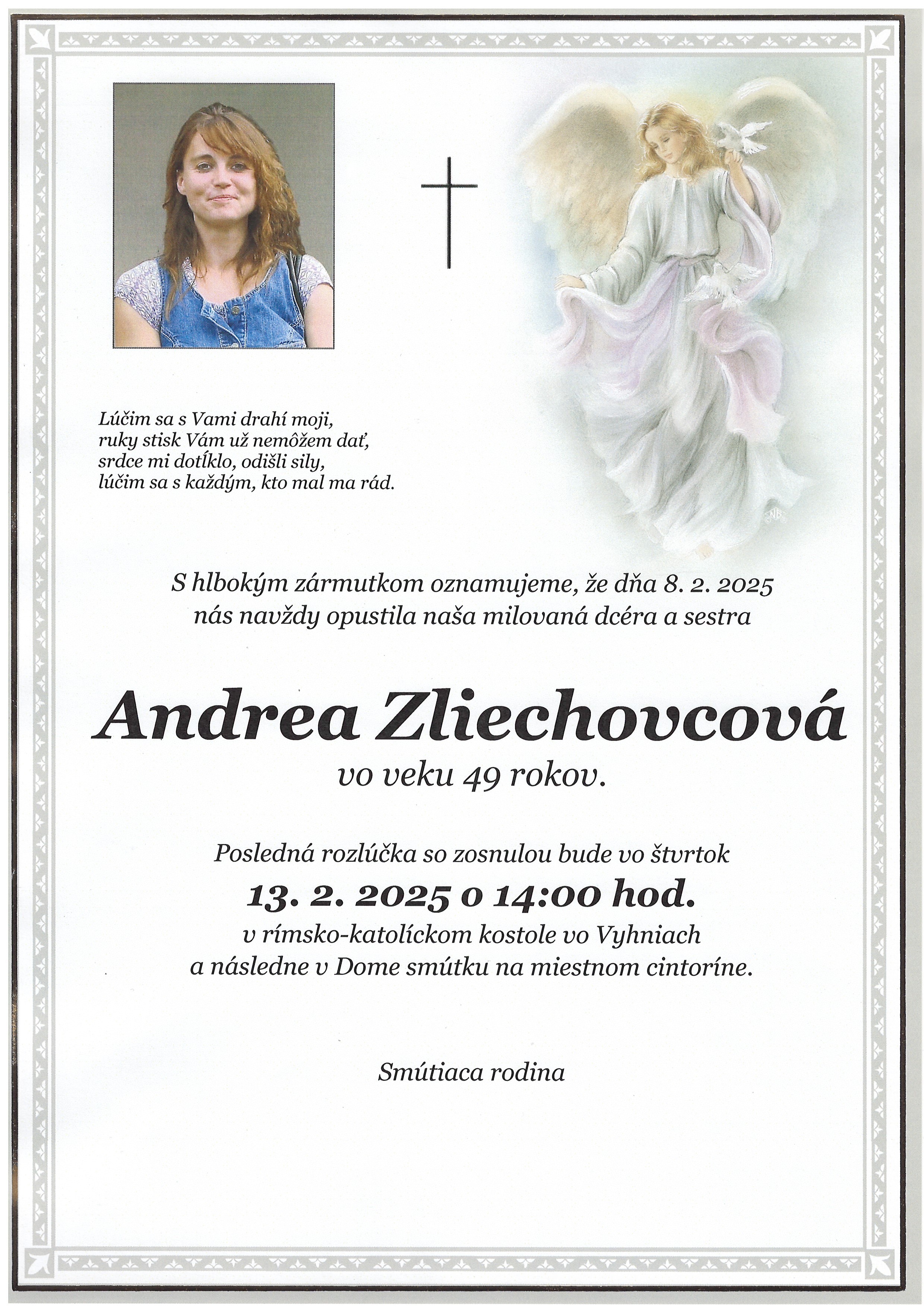 Lúčim sa s Vami drahí moji,
ruky stisk Vám už nemôžem dať,
srdce mi dotĺklo, odišli sily,
lúčim sa s každým, kto mal ma rád.

S hlbokým zármutkom oznamujeme, že dňa 8. 2. 2025
nás navždy opustila naša milovaná dcéra a sestra

Andrea Zliechovcová
vo veku 49 rokov.

Posledná rozlúčka so zosnulou bude vo štvrtok
13. 2. 2025 o 14:00 hod.
v rímsko-katolíckom kostole vo Vyhniach
a následne v Dome smútku na miestnom cintoríne.

Smútiaca rodina